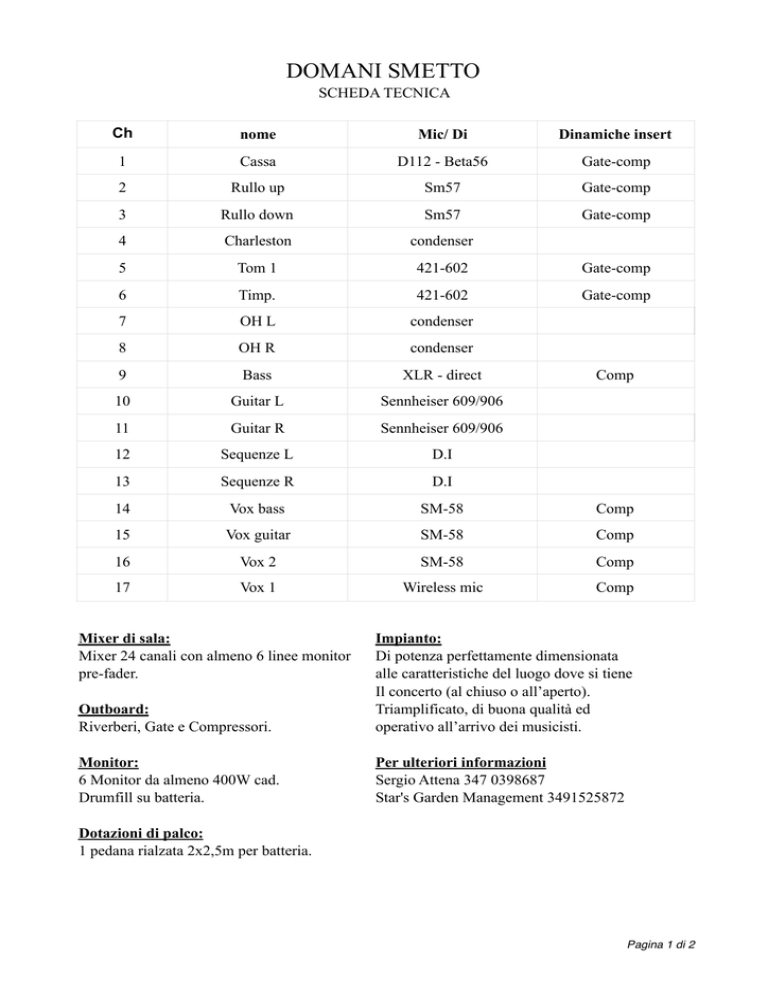 DOMANI SMETTO
SCHEDA TECNICA

| Ch | nome | Mic/ Di | Dinamiche insert |
|---|---|---|---|
| 1 | Cassa | D112 - Beta56 | Gate-comp |
| 2 | Rullo up | Sm57 | Gate-comp |
| 3 | Rullo down | Sm57 | Gate-comp |
| 4 | Charleston | condenser | |
| 5 | Tom 1 | 421-602 | Gate-comp |
| 6 | Timp. | 421-602 | Gate-comp |
| 7 | OH L | condenser | |
| 8 | OH R | condenser | |
| 9 | Bass | XLR - direct | Comp |
| 10 | Guitar L | Sennheiser 609/906 | |
| 11 | Guitar R | Sennheiser 609/906 | |
| 12 | Sequenze L | D.I | |
| 13 | Sequenze R | D.I | |
| 14 | Vox bass | SM-58 | Comp |
| 15 | Vox guitar | SM-58 | Comp |
| 16 | Vox 2 | SM-58 | Comp |
| 17 | Vox 1 | Wireless mic | Comp |

Mixer di sala:
Mixer 24 canali con almeno 6 linee monitor pre-fader.

Outboard:
Riverberi, Gate e Compressori.

Monitor:
6 Monitor da almeno 400W cad.
Drumfill su batteria.

Dotazioni di palco:
1 pedana rialzata 2x2,5m per batteria.

Impianto:
Di potenza perfettamente dimensionata alle caratteristiche del luogo dove si tiene Il concerto (al chiuso o all'aperto). Triamplificato, di buona qualità ed operativo all'arrivo dei musicisti.

Per ulteriori informazioni
Sergio Attena 347 0398687
Star's Garden Management 3491525872

Pagina 1 di 2